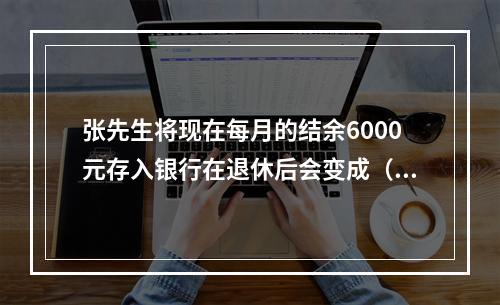 张先生将现在每月的结余6000元存入银行在退休后会变成（...